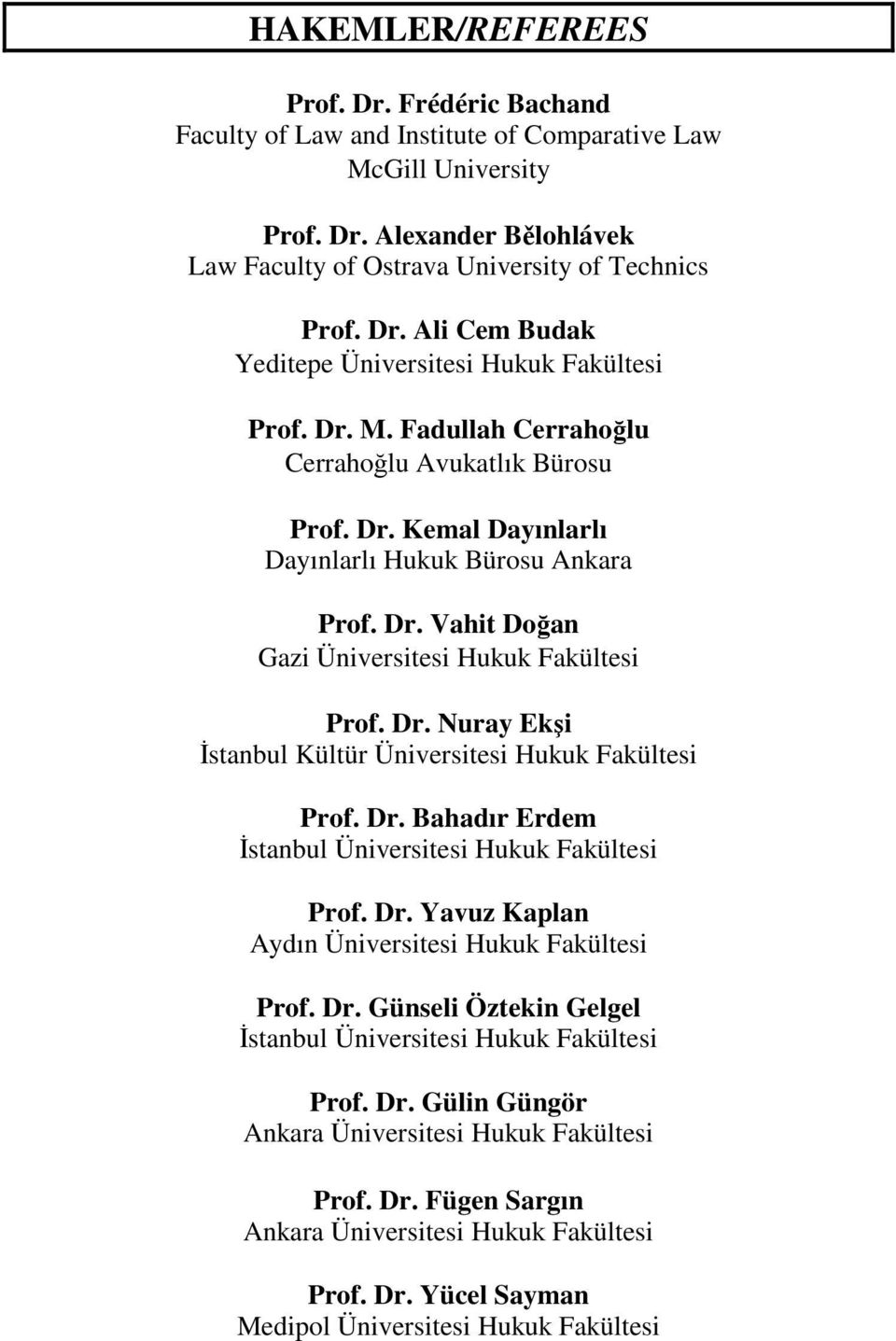 HAKEMLER/REFEREES

Prof. Dr. Frédéric Bachand
Faculty of Law and Institute of Comparative Law
McGill University

Prof. Dr. Alexander Bělohlávek
Law Faculty of Ostrava University of Technics

Prof. Dr. Ali Cem Budak
Yeditepe Üniversitesi Hukuk Fakültesi

Prof. Dr. M. Fadullah Cerrahoğlu
Cerrahoğlu Avukatlık Bürosu

Prof. Dr. Kemal Dayınlarlı
Dayınlarlı Hukuk Bürosu Ankara

Prof. Dr. Vahit Doğan
Gazi Üniversitesi Hukuk Fakültesi

Prof. Dr. Nuray Ekşi
İstanbul Kültür Üniversitesi Hukuk Fakültesi

Prof. Dr. Bahadır Erdem
İstanbul Üniversitesi Hukuk Fakültesi

Prof. Dr. Yavuz Kaplan
Aydın Üniversitesi Hukuk Fakültesi

Prof. Dr. Günseli Öztekin Gelgel
İstanbul Üniversitesi Hukuk Fakültesi

Prof. Dr. Gülin Güngör
Ankara Üniversitesi Hukuk Fakültesi

Prof. Dr. Fügen Sargın
Ankara Üniversitesi Hukuk Fakültesi

Prof. Dr. Yücel Sayman
Medipol Üniversitesi Hukuk Fakültesi